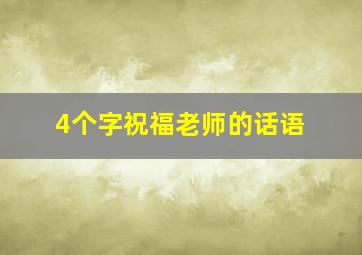 4个字祝福老师的话语